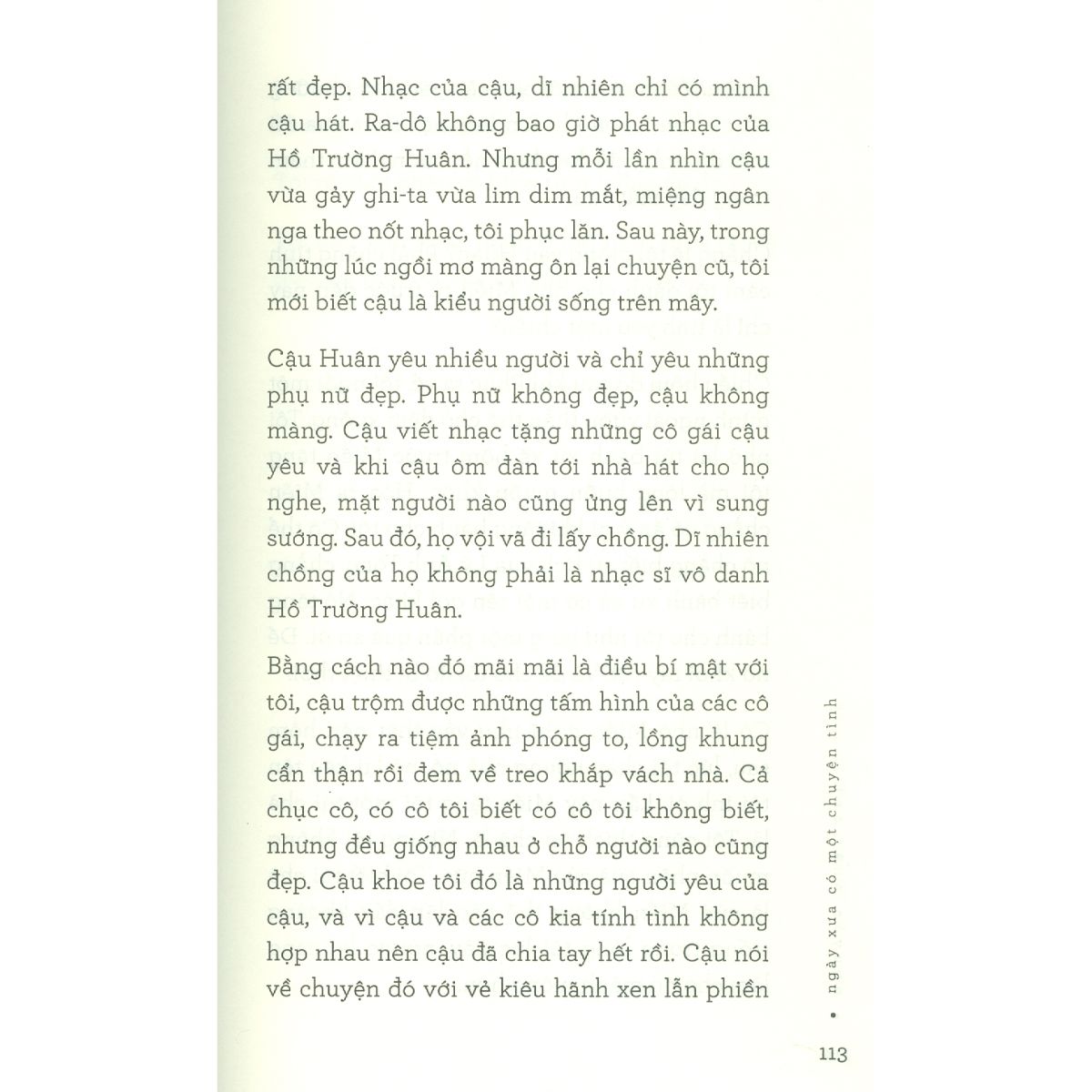 rất đẹp. Nhạc của cậu, dĩ nhiên chỉ có mình cậu hát. Ra-dô không bao giờ phát nhạc của Hồ Trường Huân. Nhưng mỗi lần nhìn cậu vừa gảy ghi-ta vừa lim dim mắt, miệng ngân nga theo nốt nhạc, tôi phục lăn. Sau này, trong những lúc ngồi mơ màng ôn lại chuyện cũ, tôi mới biết cậu là kiểu người sống trên mây.

Cậu Huân yêu nhiều người và chỉ yêu những phụ nữ đẹp. Phụ nữ không đẹp, cậu không màng. Cậu viết nhạc tặng những cô gái cậu yêu và khi cậu ôm đàn tới nhà hát cho họ nghe, mặt người nào cũng ửng lên vì sung sướng. Sau đó, họ vội vã đi lấy chồng. Dĩ nhiên chồng của họ không phải là nhạc sĩ vô danh Hồ Trường Huân.

Bằng cách nào đó mãi mãi là điều bí mật với tôi, cậu trộm được những tấm hình của các cô gái, chạy ra tiệm ảnh phóng to, lồng khung cẩn thận rồi đem về treo khắp vách nhà. Cả chục cô, có cô tôi biết có cô tôi không biết, nhưng đều giống nhau ở chỗ người nào cũng đẹp. Cậu khoe tôi đó là những người yêu của cậu, và vì cậu và các cô kia tính tình không hợp nhau nên cậu đã chia tay hết rồi. Cậu nói về chuyện đó với vẻ kiêu hãnh xen lẫn phiền

• ngày xưa có một chuyện tình

113